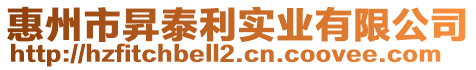 惠州市昇泰利实业有限公司
http://hzfitchbell2.cn.coovee.com